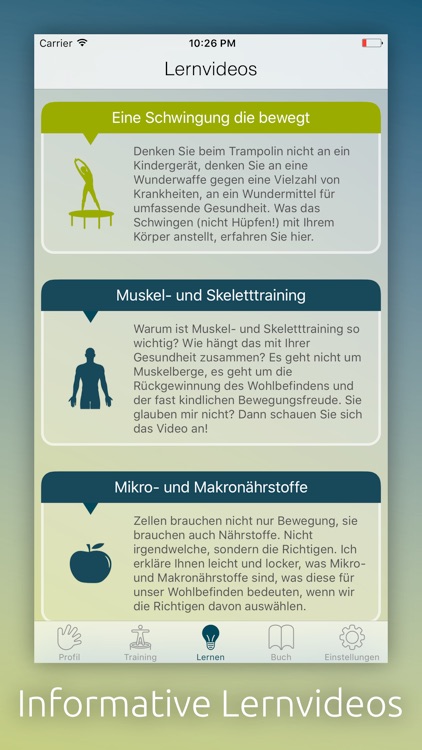 Carrier
10:26 PM

Lernvideos

Eine Schwingung die bewegt

Denken Sie beim Trampolin nicht an ein Kindergerät, denken Sie an eine Wunderwaffe gegen eine Vielzahl von Krankheiten, an ein Wundermittel für umfassende Gesundheit. Was das Schwingen (nicht Hüpfen!) mit Ihrem Körper anstellt, erfahren Sie hier.

Muskel- und Skeletttraining

Warum ist Muskel- und Skeletttraining so wichtig? Wie hängt das mit Ihrer Gesundheit zusammen? Es geht nicht um Muskelberge, es geht um die Rückgewinnung des Wohlbefindens und der fast kindlichen Bewegungsfreude. Sie glauben mir nicht? Dann schauen Sie sich das Video an!

Mikro- und Makronährstoffe

Zellen brauchen nicht nur Bewegung, sie brauchen auch Nährstoffe. Nicht irgendwelche, sondern die Richtigen. Ich erkläre Ihnen leicht und locker, was Mikro- und Makronährstoffe sind, was diese für unser Wohlbefinden bedeuten, wenn wir die Richtigen davon auswählen.

Profil
Training
Lernen
Buch
Einstellungen

Informative Lernvideos